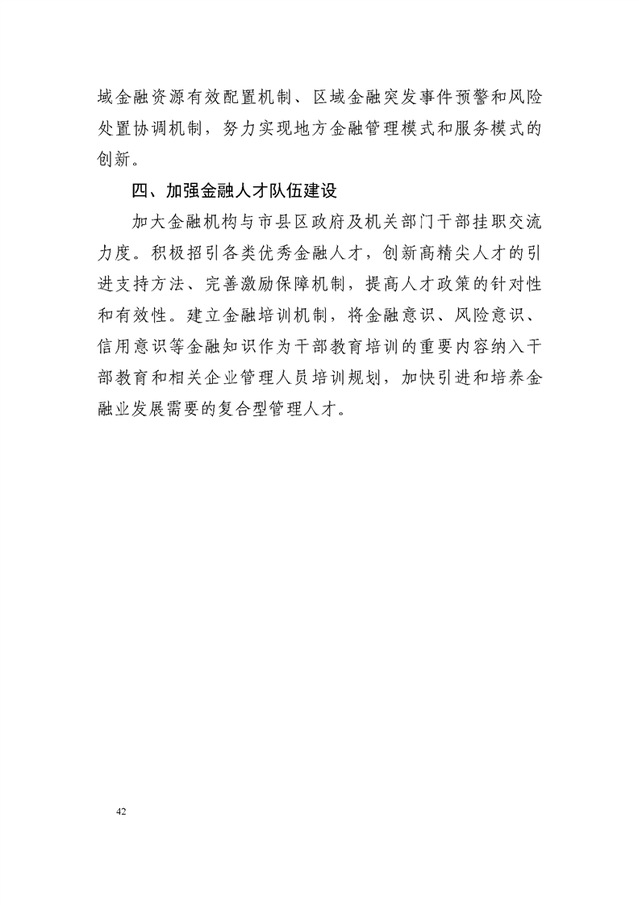 域金融资源有效配置机制、区域金融突发事件预警和风险处置协调机制，努力实现地方金融管理模式和服务模式的创新。

四、加强金融人才队伍建设

加大金融机构与市县区政府及机关部门干部挂职交流力度。积极招引各类优秀金融人才，创新高精尖人才的引进支持方法、完善激励保障机制，提高人才政策的针对性和有效性。建立金融培训机制，将金融意识、风险意识、信用意识等金融知识作为干部教育培训的重要内容纳入干部教育和相关企业管理人员培训规划，加快引进和培养金融业发展需要的复合型管理人才。

42